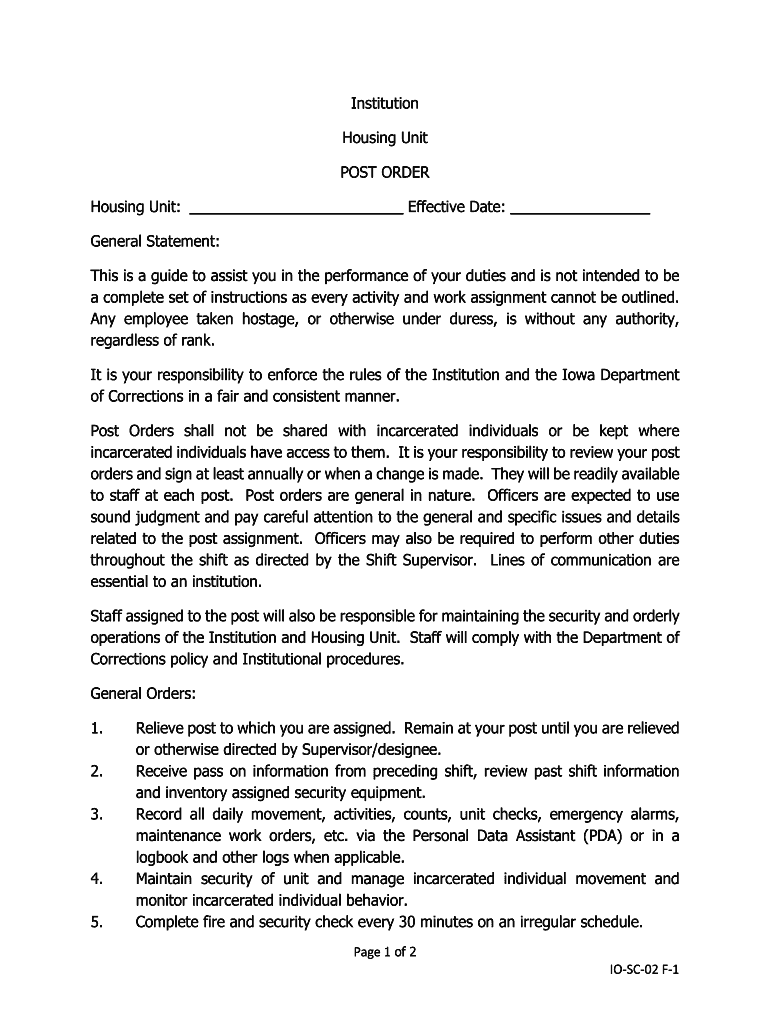 Institution

Housing Unit

POST ORDER

Housing Unit: _________________________ Effective Date: ________________

General Statement:

This is a guide to assist you in the performance of your duties and is not intended to be a complete set of instructions as every activity and work assignment cannot be outlined. Any employee taken hostage, or otherwise under duress, is without any authority, regardless of rank.

It is your responsibility to enforce the rules of the Institution and the Iowa Department of Corrections in a fair and consistent manner.

Post Orders shall not be shared with incarcerated individuals or be kept where incarcerated individuals have access to them. It is your responsibility to review your post orders and sign at least annually or when a change is made. They will be readily available to staff at each post. Post orders are general in nature. Officers are expected to use sound judgment and pay careful attention to the general and specific issues and details related to the post assignment. Officers may also be required to perform other duties throughout the shift as directed by the Shift Supervisor. Lines of communication are essential to an institution.

Staff assigned to the post will also be responsible for maintaining the security and orderly operations of the Institution and Housing Unit. Staff will comply with the Department of Corrections policy and Institutional procedures.

General Orders:

1. Relieve post to which you are assigned. Remain at your post until you are relieved or otherwise directed by Supervisor/designee.
2. Receive pass on information from preceding shift, review past shift information and inventory assigned security equipment.
3. Record all daily movement, activities, counts, unit checks, emergency alarms, maintenance work orders, etc. via the Personal Data Assistant (PDA) or in a logbook and other logs when applicable.
4. Maintain security of unit and manage incarcerated individual movement and monitor incarcerated individual behavior.
5. Complete fire and security check every 30 minutes on an irregular schedule.

Page 1 of 2

IO-SC-02 F-1